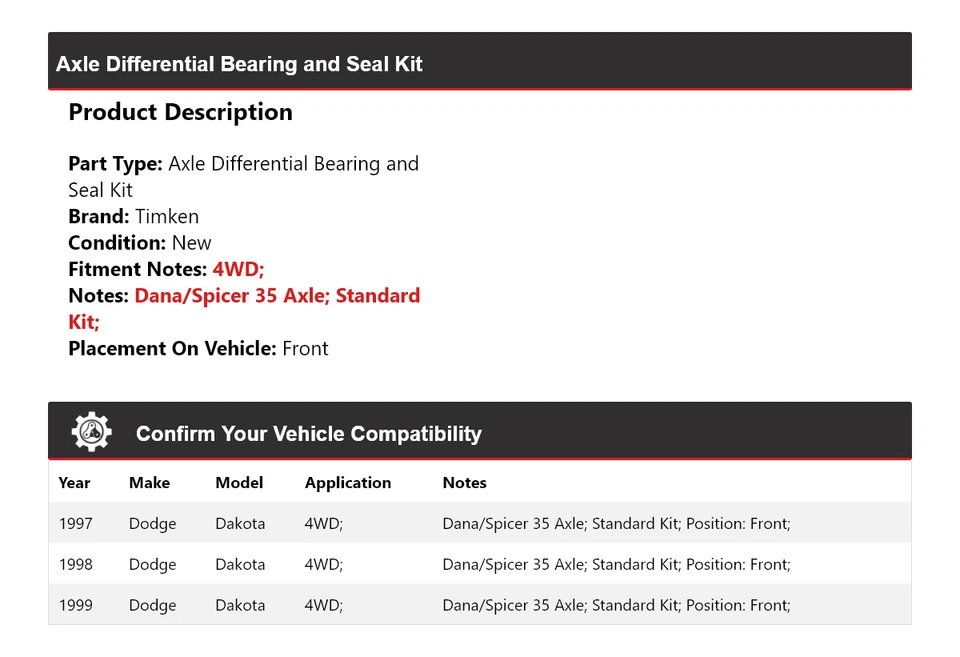 Axle Differential Bearing and Seal Kit

Product Description

Part Type: Axle Differential Bearing and Seal Kit
Brand: Timken
Condition: New
Fitment Notes: 4WD;
Notes: Dana/Spicer 35 Axle; Standard Kit;
Placement On Vehicle: Front

Confirm Your Vehicle Compatibility

| Year | Make | Model | Application | Notes |
|---|---|---|---|---|
| 1997 | Dodge | Dakota | 4WD; | Dana/Spicer 35 Axle; Standard Kit; Position: Front; |
| 1998 | Dodge | Dakota | 4WD; | Dana/Spicer 35 Axle; Standard Kit; Position: Front; |
| 1999 | Dodge | Dakota | 4WD; | Dana/Spicer 35 Axle; Standard Kit; Position: Front; |